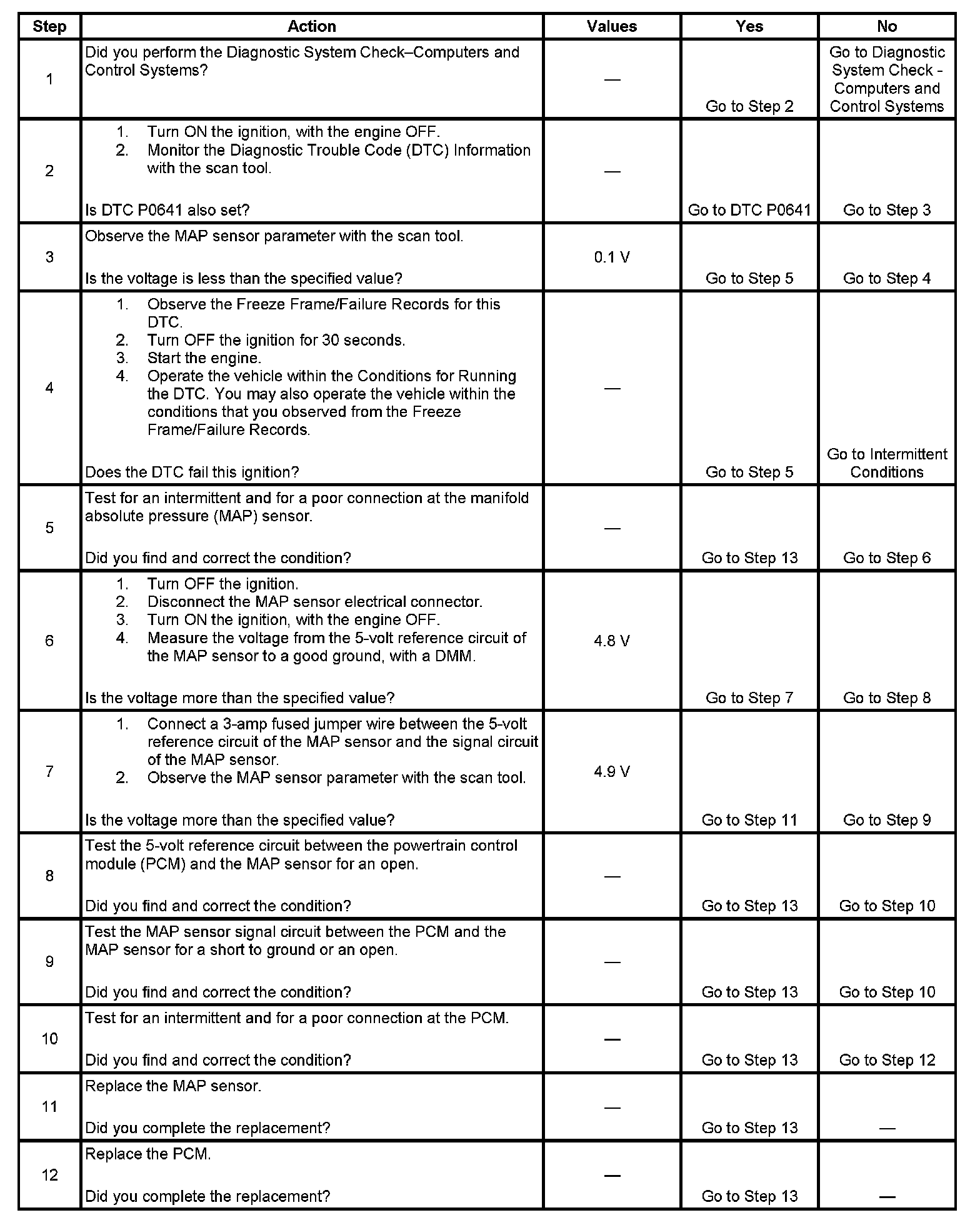 | Step | Action | Values | Yes | No |
|---|---|---|---|---|
| 1 | Did you perform the Diagnostic System Check–Computers and Control Systems? | — | Go to Step 2 | Go to Diagnostic System Check - Computers and Control Systems |
| 2 | 1. Turn ON the ignition, with the engine OFF. 2. Monitor the Diagnostic Trouble Code (DTC) Information with the scan tool. Is DTC P0641 also set? | — | Go to DTC P0641 | Go to Step 3 |
| 3 | Observe the MAP sensor parameter with the scan tool. Is the voltage is less than the specified value? | 0.1 V | Go to Step 5 | Go to Step 4 |
| 4 | 1. Observe the Freeze Frame/Failure Records for this DTC. 2. Turn OFF the ignition for 30 seconds. 3. Start the engine. 4. Operate the vehicle within the Conditions for Running the DTC. You may also operate the vehicle within the conditions that you observed from the Freeze Frame/Failure Records. Does the DTC fail this ignition? | — | Go to Step 5 | Go to Intermittent Conditions |
| 5 | Test for an intermittent and for a poor connection at the manifold absolute pressure (MAP) sensor. Did you find and correct the condition? | — | Go to Step 13 | Go to Step 6 |
| 6 | 1. Turn OFF the ignition. 2. Disconnect the MAP sensor electrical connector. 3. Turn ON the ignition, with the engine OFF. 4. Measure the voltage from the 5-volt reference circuit of the MAP sensor to a good ground, with a DMM. Is the voltage more than the specified value? | 4.8 V | Go to Step 7 | Go to Step 8 |
| 7 | 1. Connect a 3-amp fused jumper wire between the 5-volt reference circuit of the MAP sensor and the signal circuit of the MAP sensor. 2. Observe the MAP sensor parameter with the scan tool. Is the voltage more than the specified value? | 4.9 V | Go to Step 11 | Go to Step 9 |
| 8 | Test the 5-volt reference circuit between the powertrain control module (PCM) and the MAP sensor for an open. Did you find and correct the condition? | — | Go to Step 13 | Go to Step 10 |
| 9 | Test the MAP sensor signal circuit between the PCM and the MAP sensor for a short to ground or an open. Did you find and correct the condition? | — | Go to Step 13 | Go to Step 10 |
| 10 | Test for an intermittent and for a poor connection at the PCM. Did you find and correct the condition? | — | Go to Step 13 | Go to Step 12 |
| 11 | Replace the MAP sensor. Did you complete the replacement? | — | Go to Step 13 | — |
| 12 | Replace the PCM. Did you complete the replacement? | — | Go to Step 13 | — |